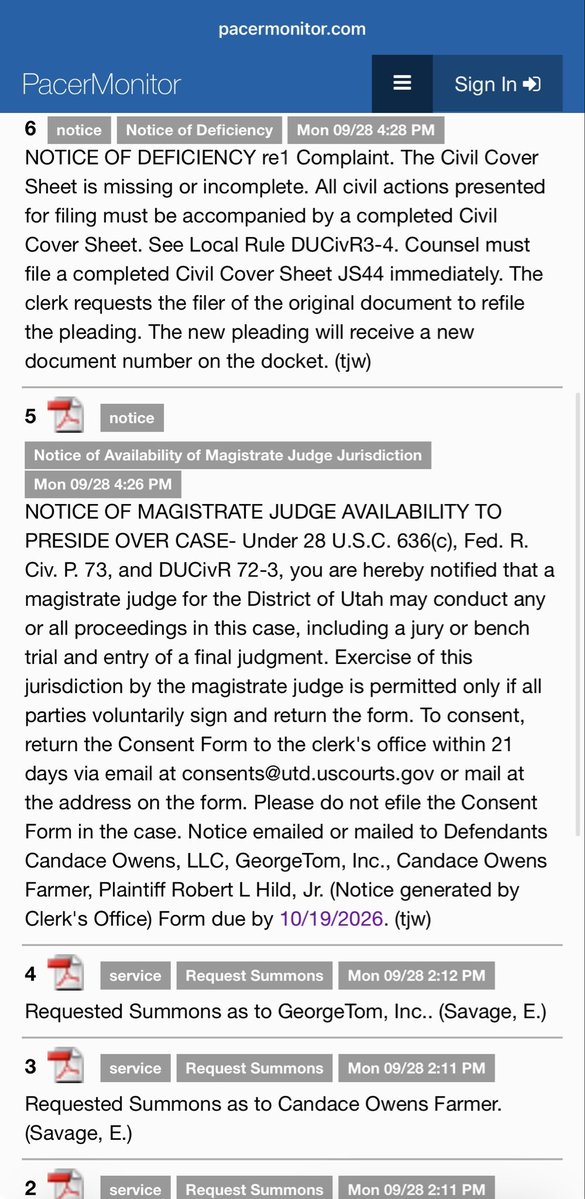 pacermonitor.com

PacerMonitor

Sign In

6 notice Notice of Deficiency Mon 09/28 4:28 PM

NOTICE OF DEFICIENCY re1 Complaint. The Civil Cover Sheet is missing or incomplete. All civil actions presented for filing must be accompanied by a completed Civil Cover Sheet. See Local Rule DUCivR3-4. Counsel must file a completed Civil Cover Sheet JS44 immediately. The clerk requests the filer of the original document to refile the pleading. The new pleading will receive a new document number on the docket. (tjw)

5 notice

Notice of Availability of Magistrate Judge Jurisdiction

Mon 09/28 4:26 PM

NOTICE OF MAGISTRATE JUDGE AVAILABILITY TO PRESIDE OVER CASE- Under 28 U.S.C. 636(c), Fed. R. Civ. P. 73, and DUCivR 72-3, you are hereby notified that a magistrate judge for the District of Utah may conduct any or all proceedings in this case, including a jury or bench trial and entry of a final judgment. Exercise of this jurisdiction by the magistrate judge is permitted only if all parties voluntarily sign and return the form. To consent, return the Consent Form to the clerk's office within 21 days via email at consents@utd.uscourts.gov or mail at the address on the form. Please do not efile the Consent Form in the case. Notice emailed or mailed to Defendants Candace Owens, LLC, GeorgeTom, Inc., Candace Owens Farmer, Plaintiff Robert L Hild, Jr. (Notice generated by Clerk's Office) Form due by 10/19/2026. (tjw)

4 service Request Summons Mon 09/28 2:12 PM

Requested Summons as to GeorgeTom, Inc.. (Savage, E.)

3 service Request Summons Mon 09/28 2:11 PM

Requested Summons as to Candace Owens Farmer. (Savage, E.)

2 service Request Summons Mon 09/28 2:11 PM